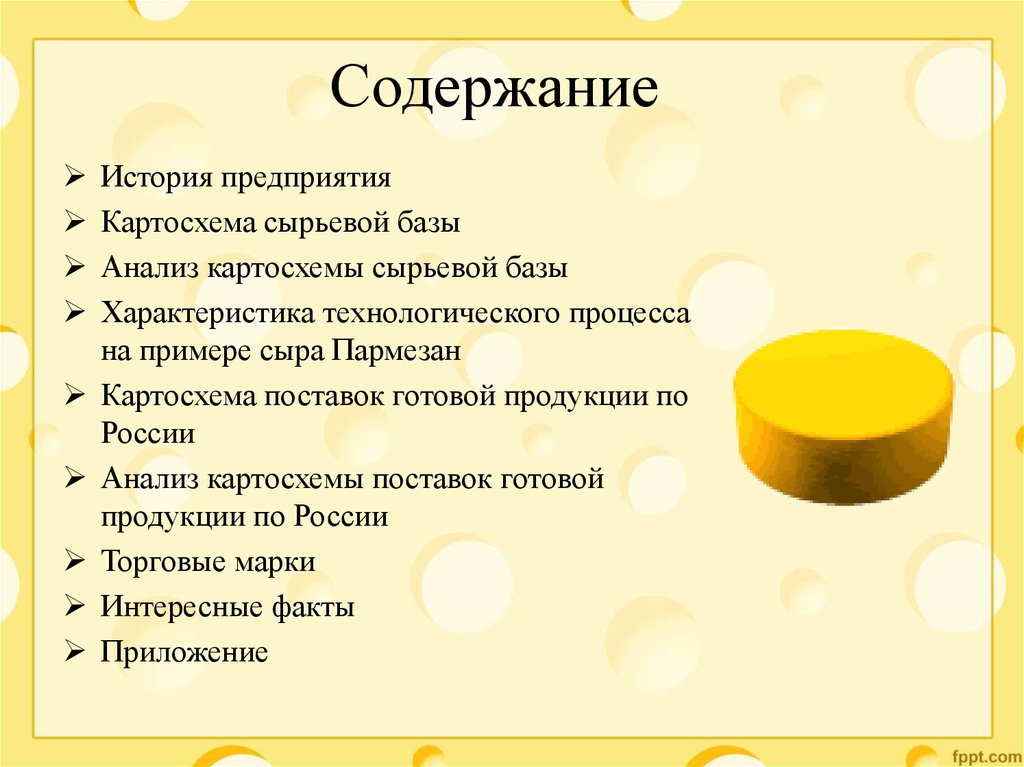 Содержание

➢ История предприятия
➢ Картосхема сырьевой базы
➢ Анализ картосхемы сырьевой базы
➢ Характеристика технологического процесса на примере сыра Пармезан
➢ Картосхема поставок готовой продукции по России
➢ Анализ картосхемы поставок готовой продукции по России
➢ Торговые марки
➢ Интересные факты
➢ Приложение

fppt.com